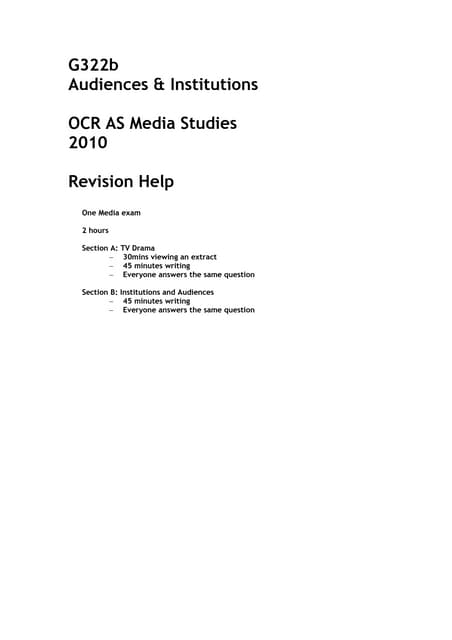 G322b
Audiences & Institutions

OCR AS Media Studies
2010

Revision Help

One Media exam

2 hours

Section A: TV Drama
– 30mins viewing an extract
– 45 minutes writing
– Everyone answers the same question

Section B: Institutions and Audiences
– 45 minutes writing
– Everyone answers the same question